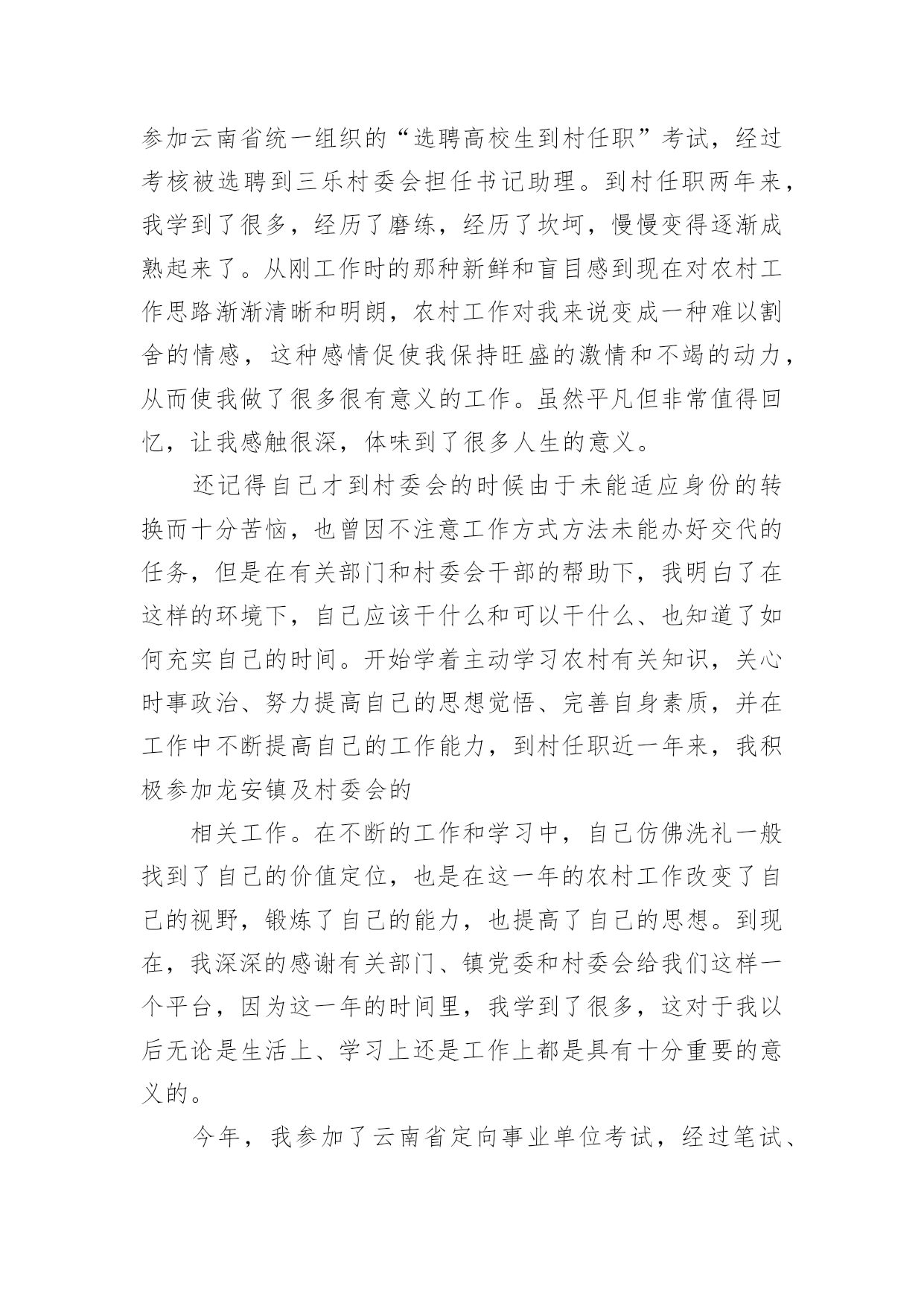 参加云南省统一组织的“选聘高校生到村任职”考试，经过考核被选聘到三乐村委会担任书记助理。到村任职两年来，我学到了很多，经历了磨练，经历了坎坷，慢慢变得逐渐成熟起来了。从刚工作时的那种新鲜和盲目感到现在对农村工作思路渐渐清晰和明朗，农村工作对我来说变成一种难以割舍的情感，这种感情促使我保持旺盛的激情和不竭的动力，从而使我做了很多很有意义的工作。虽然平凡但非常值得回忆，让我感触很深，体味到了很多人生的意义。

还记得自己才到村委会的时候由于未能适应身份的转换而十分苦恼，也曾因不注意工作方式方法未能办好交代的任务，但是在有关部门和村委会干部的帮助下，我明白了在这样的环境下，自己应该干什么和可以干什么、也知道了如何充实自己的时间。开始学着主动学习农村有关知识，关心时事政治、努力提高自己的思想觉悟、完善自身素质，并在工作中不断提高自己的工作能力，到村任职近一年来，我积极参加龙安镇及村委会的

相关工作。在不断的工作和学习中，自己仿佛洗礼一般找到了自己的价值定位，也是在这一年的农村工作改变了自己的视野，锻炼了自己的能力，也提高了自己的思想。到现在，我深深的感谢有关部门、镇党委和村委会给我们这样一个平台，因为这一年的时间里，我学到了很多，这对于我以后无论是生活上、学习上还是工作上都是具有十分重要的意义的。

今年，我参加了云南省定向事业单位考试，经过笔试、